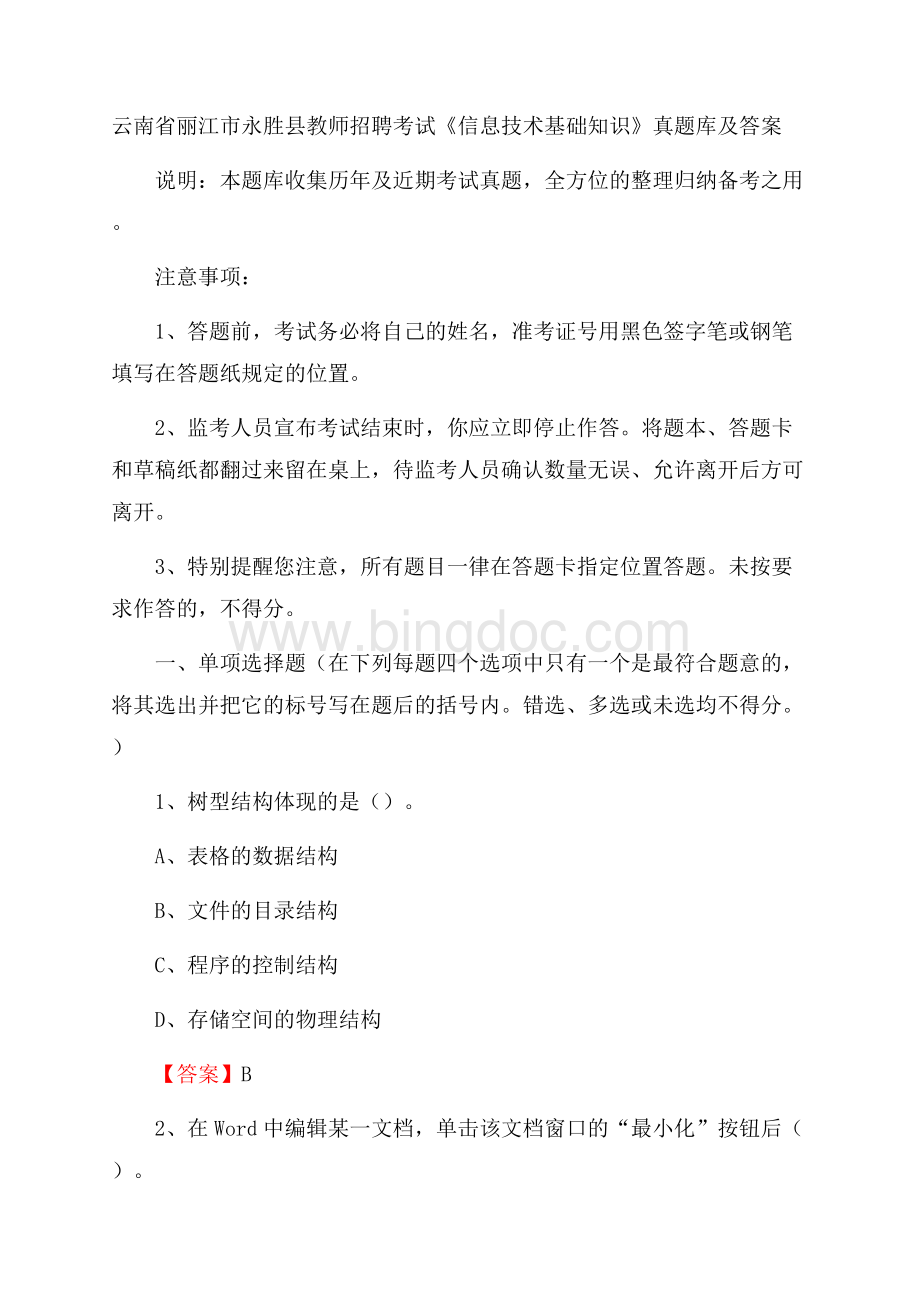 云南省丽江市永胜县教师招聘考试《信息技术基础知识》真题库及答案

说明：本题库收集历年及近期考试真题，全方位的整理归纳备考之用。

注意事项：

1、答题前，考试务必将自己的姓名，准考证号用黑色签字笔或钢笔填写在答题纸规定的位置。

2、监考人员宣布考试结束时，你应立即停止作答。将题本、答题卡和草稿纸都翻过来留在桌上，待监考人员确认数量无误、允许离开后方可离开。

3、特别提醒您注意，所有题目一律在答题卡指定位置答题。未按要求作答的，不得分。

www.bingdoc.com

一、单项选择题（在下列每题四个选项中只有一个是最符合题意的，将其选出并把它的标号写在题后的括号内。错选、多选或未选均不得分。）

1、树型结构体现的是（）。

A、表格的数据结构

B、文件的目录结构

C、程序的控制结构

D、存储空间的物理结构

【答案】B

2、在Word中编辑某一文档，单击该文档窗口的“最小化”按钮后（）。